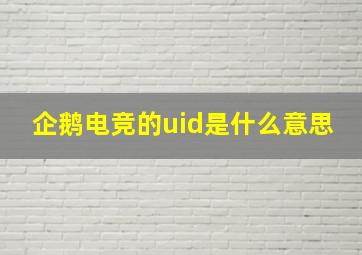 企鹅电竞的uid是什么意思